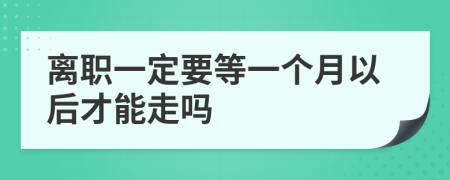 离职一定要等一个月以后才能走吗